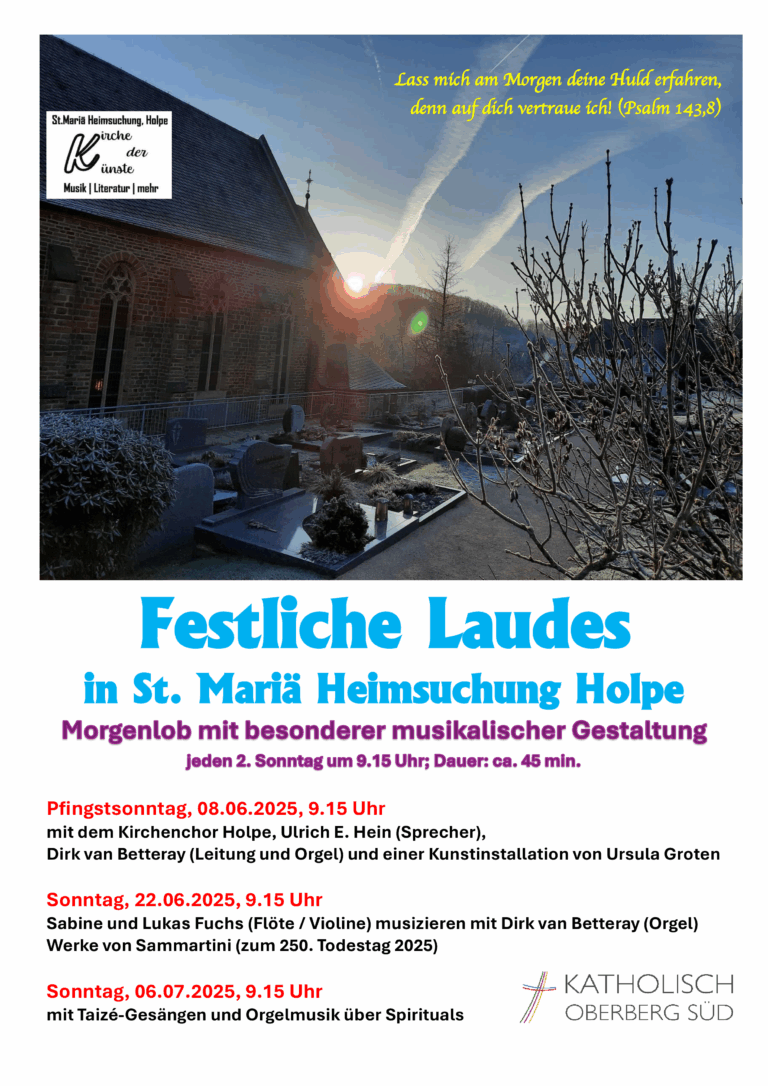 St.Mariä Heimsuchung, Holpe
Kirche der Künste
Musik | Literatur | mehr

Lass mich am Morgen deine Huld erfahren, denn auf dich vertraue ich! (Psalm 143,8)

Festliche Laudes

in St. Mariä Heimsuchung Holpe

Morgenlob mit besonderer musikalischer Gestaltung

jeden 2. Sonntag um 9.15 Uhr; Dauer: ca. 45 min.

Pfingstsonntag, 08.06.2025, 9.15 Uhr
mit dem Kirchenchor Holpe, Ulrich E. Hein (Sprecher), Dirk van Betteray (Leitung und Orgel) und einer Kunstinstallation von Ursula Groten

Sonntag, 22.06.2025, 9.15 Uhr
Sabine und Lukas Fuchs (Flöte / Violine) musizieren mit Dirk van Betteray (Orgel)
Werke von Sammartini (zum 250. Todestag 2025)

Sonntag, 06.07.2025, 9.15 Uhr
mit Taizé-Gesängen und Orgelmusik über Spirituals

KATHOLISCH
OBERBERG SÜD